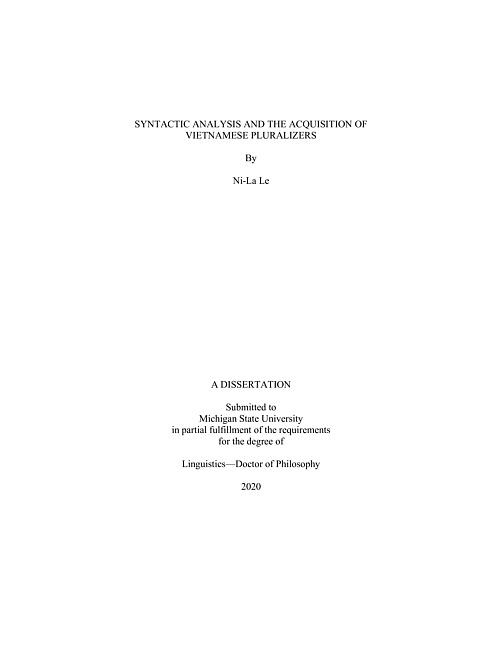 SYNTACTIC ANALYSIS AND THE ACQUISITION OF VIETNAMESE PLURALIZERS

By

Ni-La Le

A DISSERTATION

Submitted to
Michigan State University
in partial fulfillment of the requirements
for the degree of

Linguistics—Doctor of Philosophy

2020